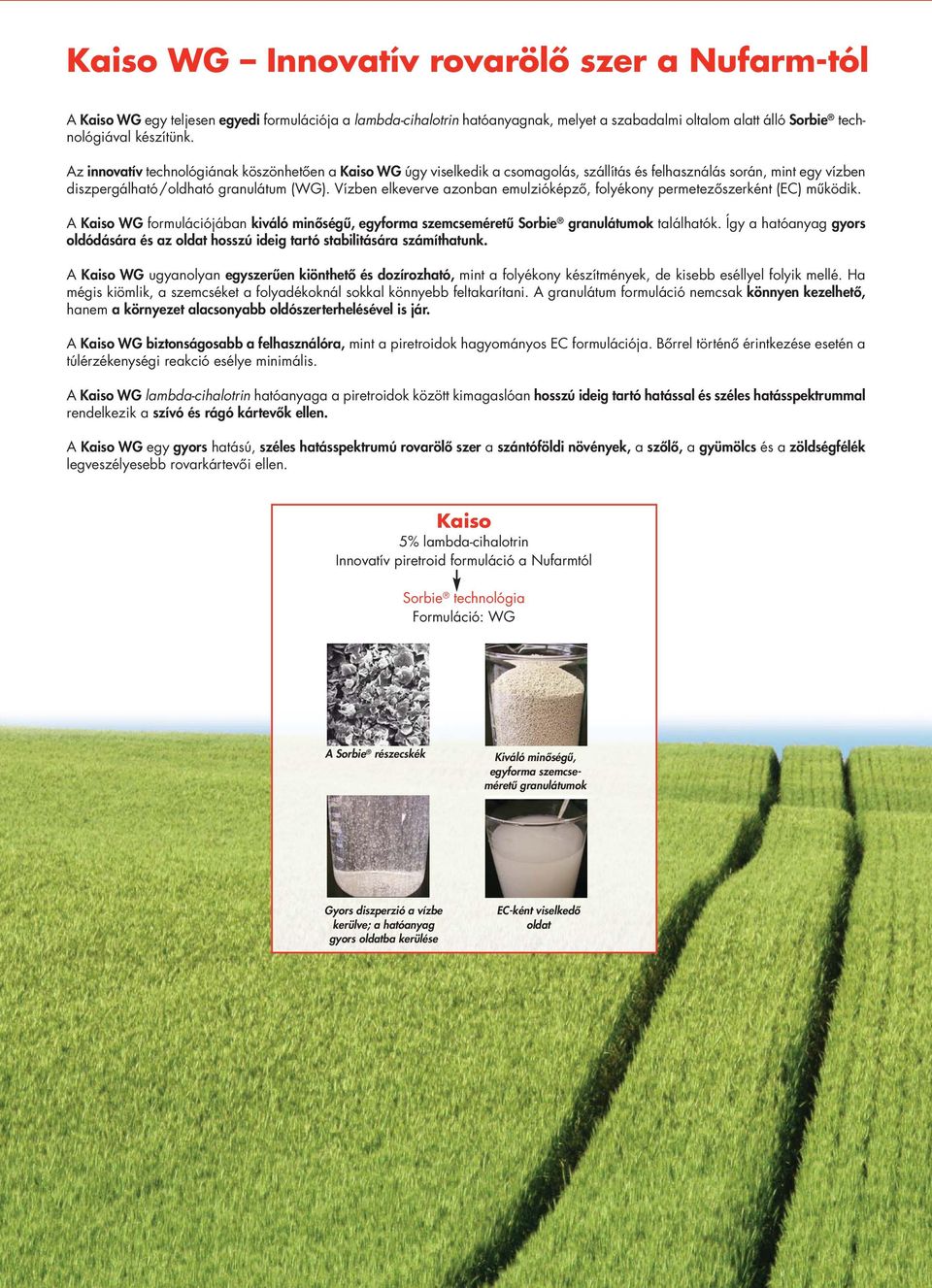 Kaiso WG – Innovatív rovarölő szer a Nufarm-tól

A Kaiso WG egy teljesen egyedi formulációja a lambda-cihalotrin hatóanyagnak, melyet a szabadalmi oltalom alatt álló Sorbie® technológiával készítünk.

Az innovatív technológiának köszönhetően a Kaiso WG úgy viselkedik a csomagolás, szállítás és felhasználás során, mint egy vízben diszpergálható/oldható granulátum (WG). Vízben elkeverve azonban emulzióképző, folyékony permetezőszerként (EC) működik.

A Kaiso WG formulációjában kiváló minőségű, egyforma szemcseméretű Sorbie® granulátumok találhatók. Így a hatóanyag gyors oldódására és az oldat hosszú ideig tartó stabilitására számíthatunk.

A Kaiso WG ugyanolyan egyszerűen kiönthető és dozírozható, mint a folyékony készítmények, de kisebb eséllyel folyik mellé. Ha mégis kiömlik, a szemcséket a folyadékoknál sokkal könnyebb feltakarítani. A granulátum formuláció nemcsak könnyen kezelhető, hanem a környezet alacsonyabb oldószerterhelésével is jár.

A Kaiso WG biztonságosabb a felhasználóra, mint a piretroidok hagyományos EC formulációja. Bőrrel történő érintkezése esetén a túlérzékenységi reakció esélye minimális.

A Kaiso WG lambda-cihalotrin hatóanyaga a piretroidok között kimagaslóan hosszú ideig tartó hatással és széles hatásspektrummal rendelkezik a szívó és rágó kártevők ellen.

A Kaiso WG egy gyors hatású, széles hatásspektrumú rovarölő szer a szántóföldi növények, a szőlő, a gyümölcs és a zöldségfélék legveszélyesebb rovarkártevői ellen.

Kaiso
5% lambda-cihalotrin
Innovatív piretroid formuláció a Nufarmtól

Sorbie® technológia
Formuláció: WG

A Sorbie® részecskék

Kiváló minőségű, egyforma szemcseméretű granulátumok

Gyors diszperzió a vízbe kerülve; a hatóanyag gyors oldatba kerülése

EC-ként viselkedő oldat